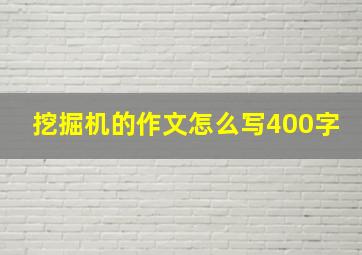 挖掘机的作文怎么写400字